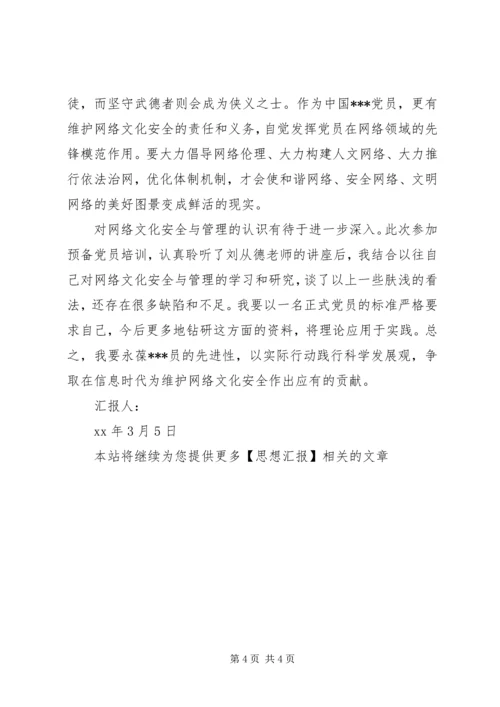 徒，而坚守武德者则会成为侠义之士。作为中国***党员，更有维护网络文化安全的责任和义务，自觉发挥党员在网络领域的先锋模范作用。要大力倡导网络伦理、大力构建人文网络、大力推行依法治网，优化体制机制，才会使和谐网络、安全网络、文明网络的美好图景变成鲜活的现实。

对网络文化安全与管理的认识有待于进一步深入。此次参加预备党员培训，认真聆听了刘从德老师的讲座后，我结合以往自己对网络文化安全与管理的学习和研究，谈了以上一些肤浅的看法，还存在很多缺陷和不足。我要以一名正式党员的标准严格要求自己，今后更多地钻研这方面的资料，将理论应用于实践。总之，我要永葆***员的先进性，以实际行动践行科学发展观，争取在信息时代为维护网络文化安全作出应有的贡献。

汇报人：

xx 年 3 月 5 日

本站将继续为您提供更多【思想汇报】相关的文章

第 4 页 共 4 页